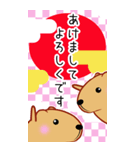 あけまして
よろしくです